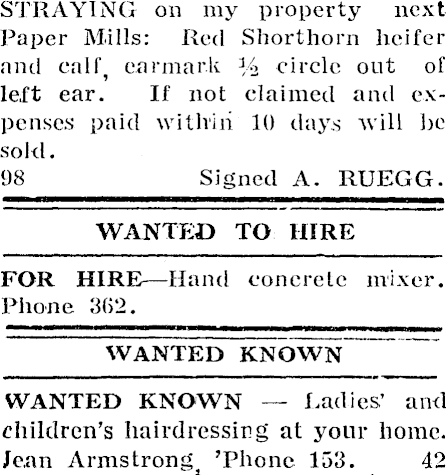 STRAYING on my property next Paper Mills: Red Shorthorn heifer and calf, earmark ½ circle out of left ear. If not claimed and expenses paid within 10 days will be sold.
98 Signed A. RUEGG.

WANTED TO HIRE

FOR HIRE—Hand concrete mixer. Phone 362.

WANTED KNOWN

WANTED KNOWN — Ladies' and children's hairdressing at your home. Jean Armstrong, 'Phone 153. 42